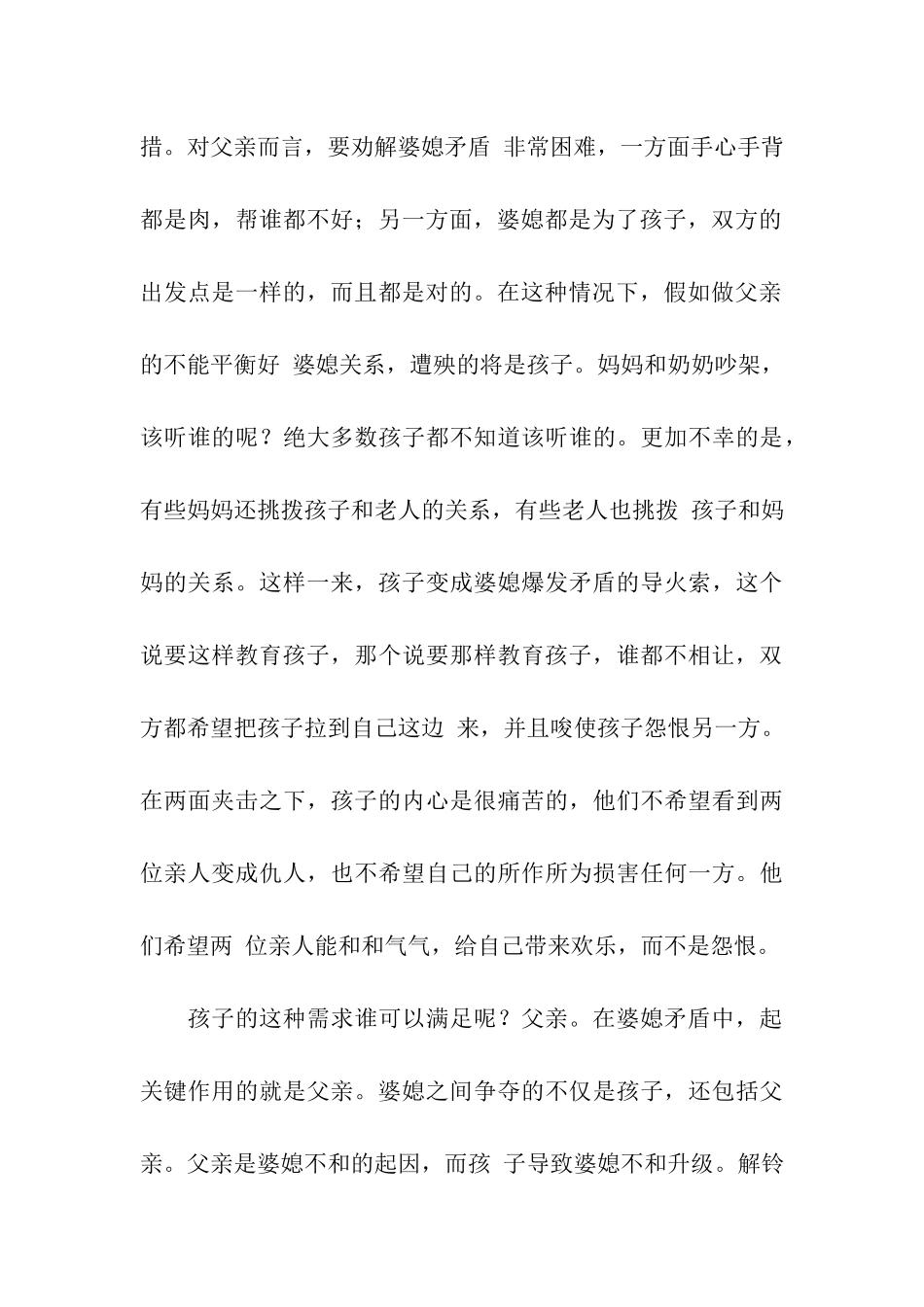 措。对父亲而言，要劝解婆媳矛盾 非常困难，一方面手心手背都是肉，帮谁都不好；另一方面，婆媳都是为了孩子，双方的出发点是一样的，而且都是对的。在这种情况下，假如做父亲的不能平衡好 婆媳关系，遭殃的将是孩子。妈妈和奶奶吵架，该听谁的呢？绝大多数孩子都不知道该听谁的。更加不幸的是，有些妈妈还挑拨孩子和老人的关系，有些老人也挑拨 孩子和妈妈的关系。这样一来，孩子变成婆媳爆发矛盾的导火索，这个说要这样教育孩子，那个说要那样教育孩子，谁都不相让，双方都希望把孩子拉到自己这边 来，并且唆使孩子怨恨另一方。在两面夹击之下，孩子的内心是很痛苦的，他们不希望看到两位亲人变成仇人，也不希望自己的所作所为损害任何一方。他们希望两 位亲人能和和气气，给自己带来欢乐，而不是怨恨。

孩子的这种需求谁可以满足呢？父亲。在婆媳矛盾中，起关键作用的就是父亲。婆媳之间争夺的不仅是孩子，还包括父亲。父亲是婆媳不和的起因，而孩 子导致婆媳不和升级。解铃